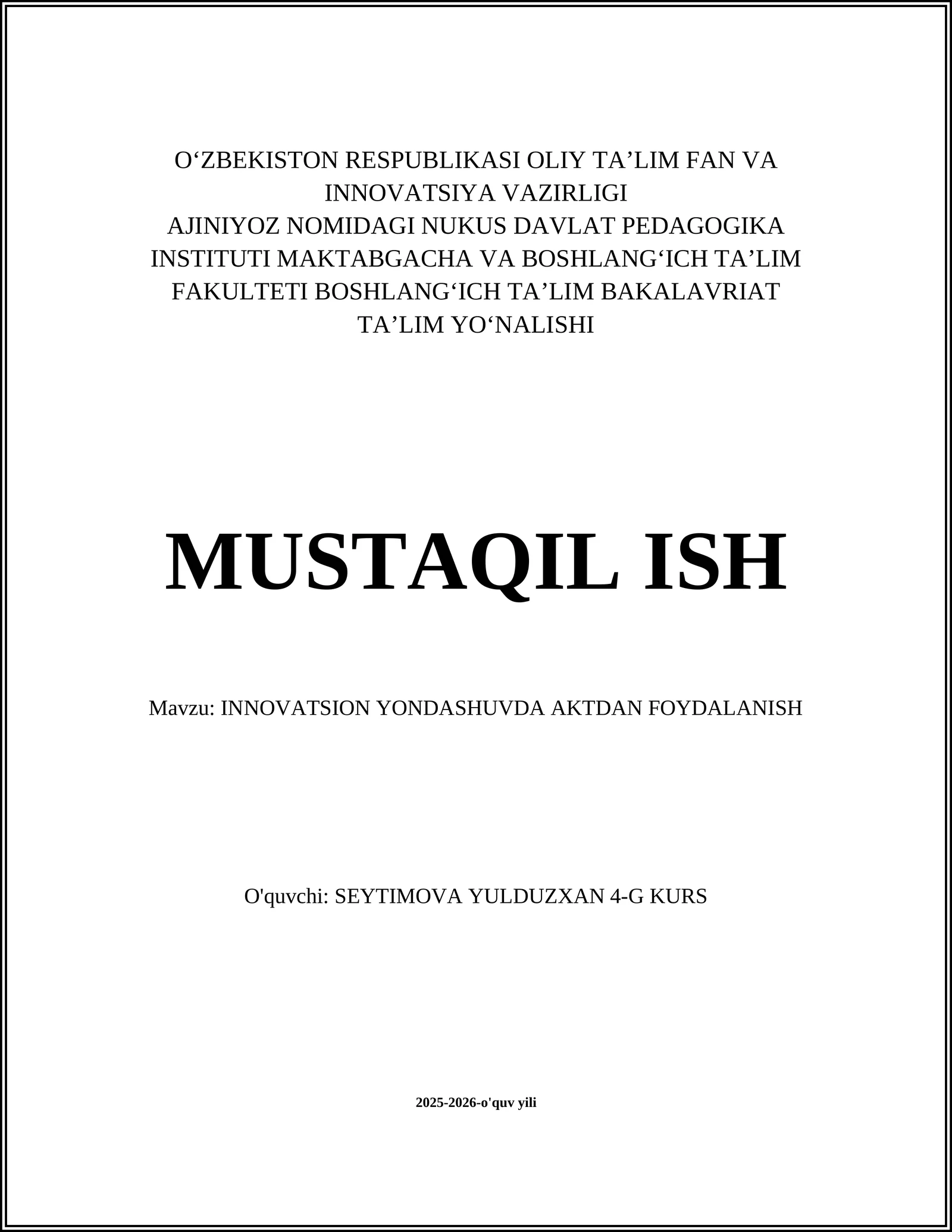 O‘ZBEKISTON RESPUBLIKASI OLIY TA’LIM FAN VA INNOVATSIYA VAZIRLIGI
AJINIYOZ NOMIDAGI NUKUS DAVLAT PEDAGOGIKA INSTITUTI MAKTABGACHA VA BOSHLANG‘ICH TA’LIM FAKULTETI BOSHLANG‘ICH TA’LIM BAKALAVRIAT TA’LIM YO‘NALISHI

MUSTAQIL ISH

Mavzu: INNOVATSION YONDASHUVDA AKTDAN FOYDALANISH

O'quvchi: SEYTIMOVA YULDUZXAN 4-G KURS

2025-2026-o'quv yili